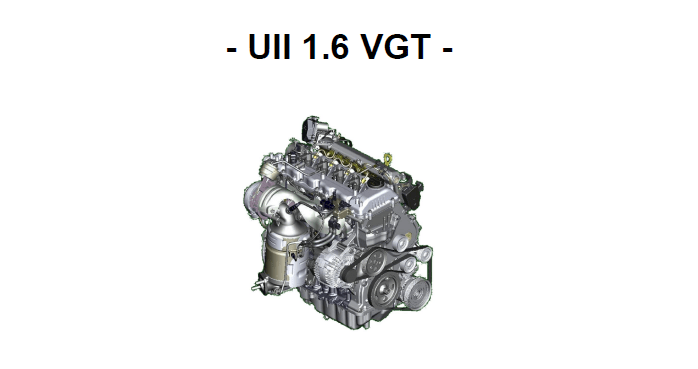 - UII 1.6 VGT -